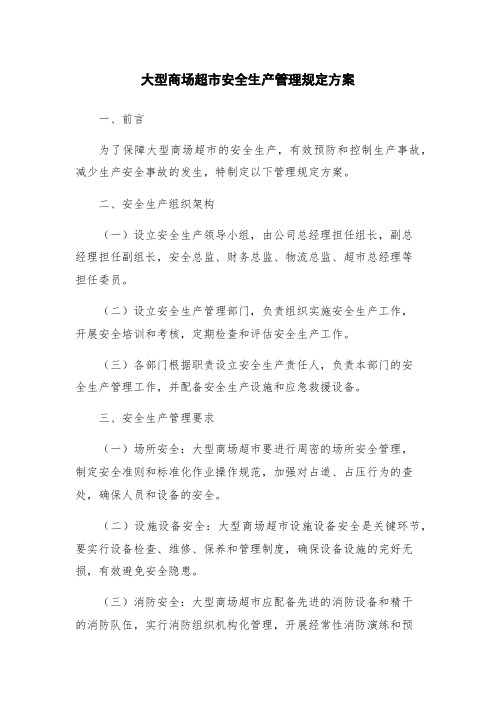 大型商场超市安全生产管理规定方案

一、前言

为了保障大型商场超市的安全生产，有效预防和控制生产事故，减少生产安全事故的发生，特制定以下管理规定方案。

二、安全生产组织架构

（一）设立安全生产领导小组，由公司总经理担任组长，副总经理担任副组长，安全总监、财务总监、物流总监、超市总经理等担任委员。

（二）设立安全生产管理部门，负责组织实施安全生产工作，开展安全培训和考核，定期检查和评估安全生产工作。

（三）各部门根据职责设立安全生产责任人，负责本部门的安全生产管理工作，并配备安全生产设施和应急救援设备。

三、安全生产管理要求

（一）场所安全：大型商场超市要进行周密的场所安全管理，制定安全准则和标准化作业操作规范，加强对占道、占压行为的查处，确保人员和设备的安全。

（二）设施设备安全：大型商场超市设施设备安全是关键环节，要实行设备检查、维修、保养和管理制度，确保设备设施的完好无损，有效避免安全隐患。

（三）消防安全：大型商场超市应配备先进的消防设备和精干的消防队伍，实行消防组织机构化管理，开展经常性消防演练和预